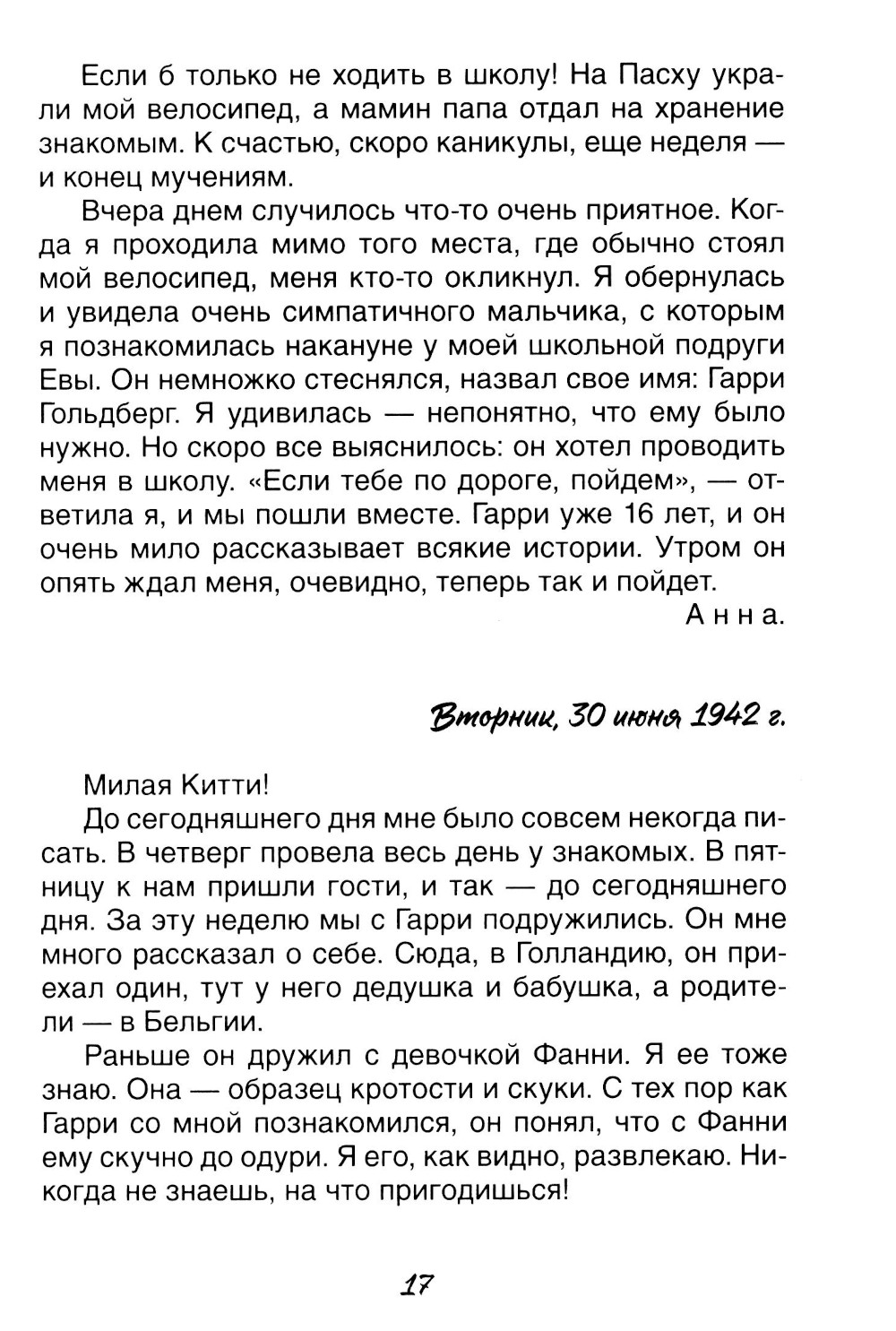 Если б только не ходить в школу! На Пасху украли мой велосипед, а мамин папа отдал на хранение знакомым. К счастью, скоро каникулы, еще неделя — и конец мучениям.

Вчера днем случилось что-то очень приятное. Когда я проходила мимо того места, где обычно стоял мой велосипед, меня кто-то окликнул. Я обернулась и увидела очень симпатичного мальчика, с которым я познакомилась накануне у моей школьной подруги Евы. Он немножко стеснялся, назвал свое имя: Гарри Гольдберг. Я удивилась — непонятно, что ему было нужно. Но скоро все выяснилось: он хотел проводить меня в школу. «Если тебе по дороге, пойдем», — ответила я, и мы пошли вместе. Гарри уже 16 лет, и он очень мило рассказывает всякие истории. Утром он опять ждал меня, очевидно, теперь так и пойдет.

Анна.

Вторник, 30 июня 1942 г.

Милая Китти!

До сегодняшнего дня мне было совсем некогда писать. В четверг провела весь день у знакомых. В пятницу к нам пришли гости, и так — до сегодняшнего дня. За эту неделю мы с Гарри подружились. Он мне много рассказал о себе. Сюда, в Голландию, он приехал один, тут у него дедушка и бабушка, а родители — в Бельгии.

Раньше он дружил с девочкой Фанни. Я ее тоже знаю. Она — образец кротости и скуки. С тех пор как Гарри со мной познакомился, он понял, что с Фанни ему скучно до одури. Я его, как видно, развлекаю. Никогда не знаешь, на что пригодишься!

17